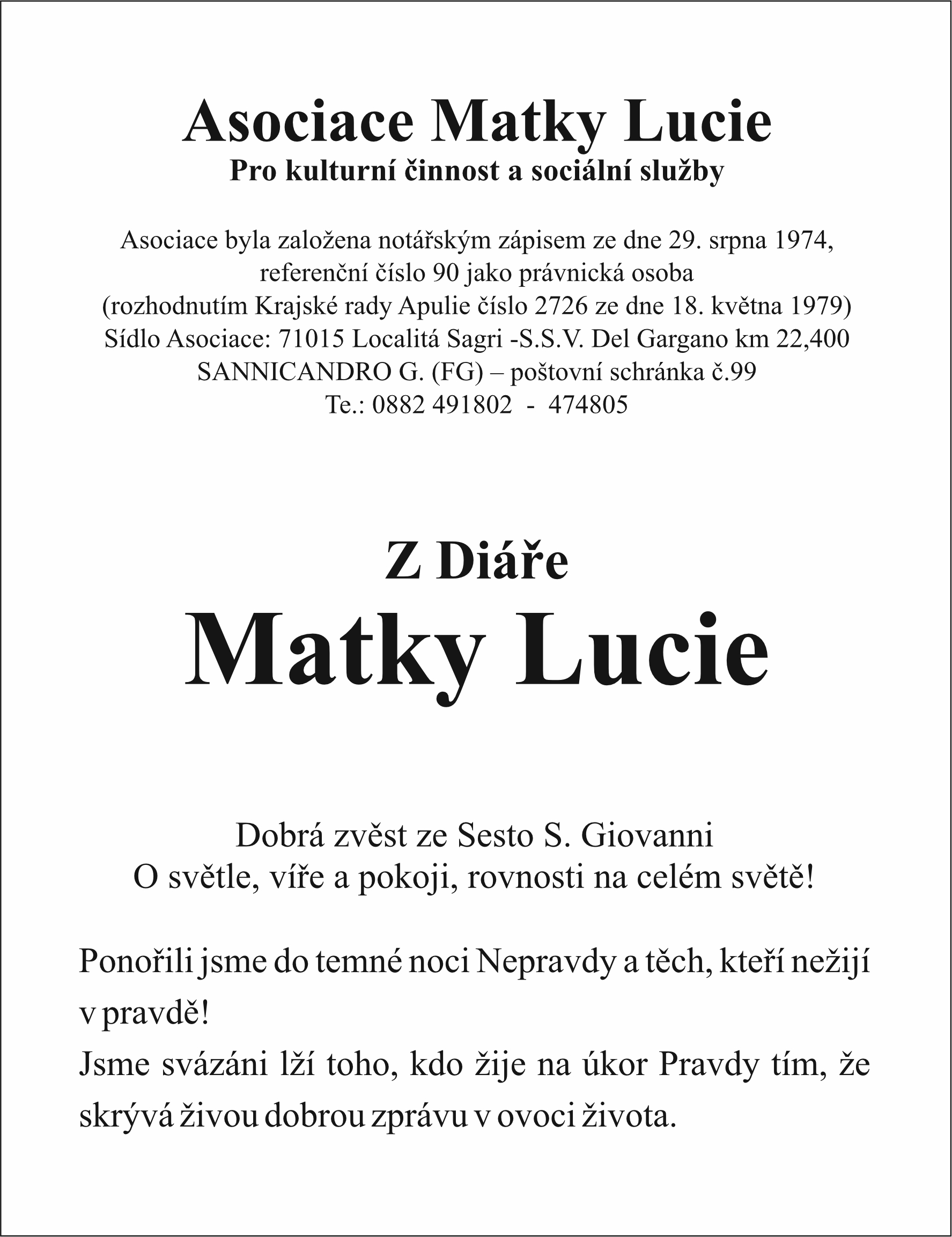 Asociace Matky Lucie
Pro kulturní činnost a sociální služby

Asociace byla založena notářským zápisem ze dne 29. srpna 1974,
referenční číslo 90 jako právnická osoba
(rozhodnutím Krajské rady Apulie číslo 2726 ze dne 18. května 1979)
Sídlo Asociace: 71015 Localitá Sagri -S.S.V. Del Gargano km 22,400
SANNICANDRO G. (FG) – poštovní schránka č.99
Te.: 0882 491802 - 474805

Z Diáře
Matky Lucie

Dobrá zvěst ze Sesto S. Giovanni
O světle, víře a pokoji, rovnosti na celém světě!

Ponořili jsme do temné noci Nepravdy a těch, kteří nežijí v pravdě!
Jsme svázáni lží toho, kdo žije na úkor Pravdy tím, že skrývá živou dobrou zprávu v ovoci života.